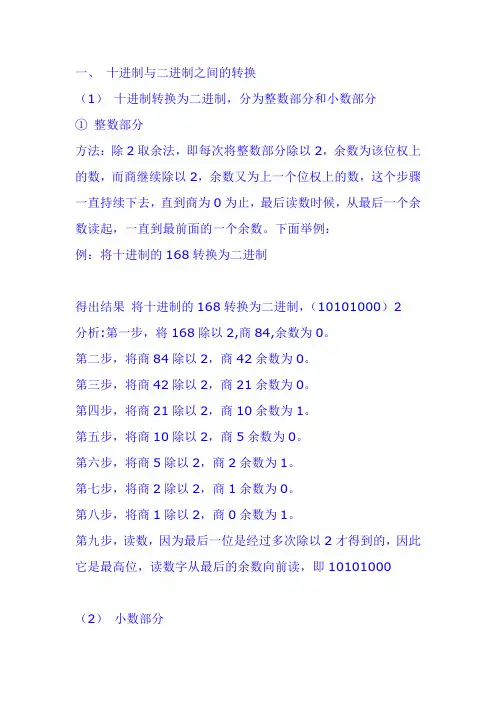 一、 十进制与二进制之间的转换

（1） 十进制转换为二进制，分为整数部分和小数部分

① 整数部分

方法：除 2 取余法，即每次将整数部分除以 2，余数为该位权上的数，而商继续除以 2，余数又为上一个位权上的数，这个步骤一直持续下去，直到商为 0 为止，最后读数时候，从最后一个余数读起，一直到最前面的一个余数。下面举例：

例：将十进制的 168 转换为二进制

得出结果 将十进制的 168 转换为二进制，（10101000）2

分析:第一步，将 168 除以 2,商 84,余数为 0。

第二步，将商 84 除以 2，商 42 余数为 0。

第三步，将商 42 除以 2，商 21 余数为 0。

第四步，将商 21 除以 2，商 10 余数为 1。

第五步，将商 10 除以 2，商 5 余数为 0。

第六步，将商 5 除以 2，商 2 余数为 1。

第七步，将商 2 除以 2，商 1 余数为 0。

第八步，将商 1 除以 2，商 0 余数为 1。

第九步，读数，因为最后一位是经过多次除以 2 才得到的，因此它是最高位，读数字从最后的余数向前读，即 10101000

（2） 小数部分